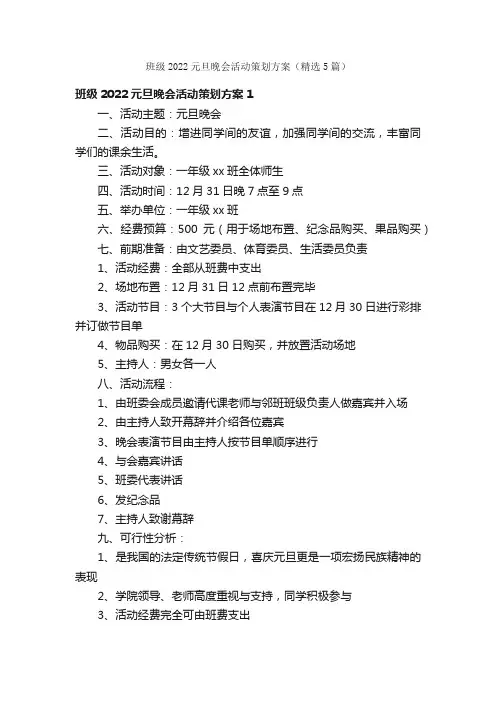 班级 2022 元旦晚会活动策划方案（精选 5 篇）

班级 2022 元旦晚会活动策划方案 1

一、活动主题：元旦晚会

二、活动目的：增进同学间的友谊，加强同学间的交流，丰富同学们的课余生活。

三、活动对象：一年级 xx 班全体师生

四、活动时间：12 月 31 日晚 7 点至 9 点

五、举办单位：一年级 xx 班

六、经费预算：500 元（用于场地布置、纪念品购买、果品购买）

七、前期准备：由文艺委员、体育委员、生活委员负责

1、活动经费：全部从班费中支出

2、场地布置：12 月 31 日 12 点前布置完毕

3、活动节目：3 个大节目与个人表演节目在 12 月 30 日进行彩排并订做节目单

4、物品购买：在 12 月 30 日购买，并放置活动场地

5、主持人：男女各一人

八、活动流程：

1、由班委会成员邀请代课老师与邻班班级负责人做嘉宾并入场

2、由主持人致开幕辞并介绍各位嘉宾

3、晚会表演节目由主持人按节目单顺序进行

4、与会嘉宾讲话

5、班委代表讲话

6、发纪念品

7、主持人致谢幕辞

九、可行性分析：

1、是我国的法定传统节假日，喜庆元旦更是一项宏扬民族精神的表现

2、学院领导、老师高度重视与支持，同学积极参与

3、活动经费完全可由班费支出